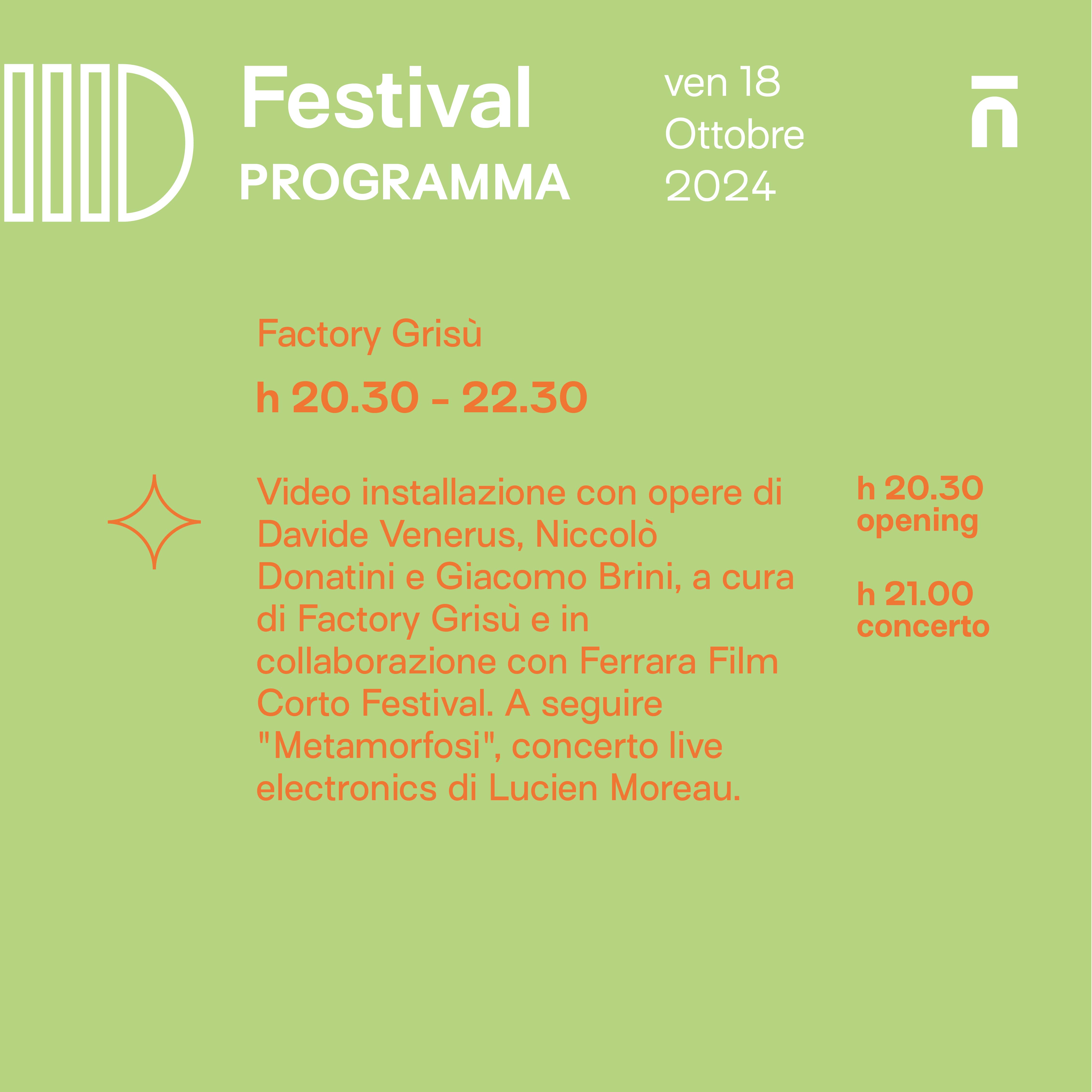 Festival
PROGRAMMA

ven 18
Ottobre
2024

Factory Grisù

h 20.30 - 22.30

Video installazione con opere di Davide Venerus, Niccolò Donatini e Giacomo Brini, a cura di Factory Grisù e in collaborazione con Ferrara Film Corto Festival. A seguire "Metamorfosi", concerto live electronics di Lucien Moreau.

h 20.30
opening

h 21.00
concerto